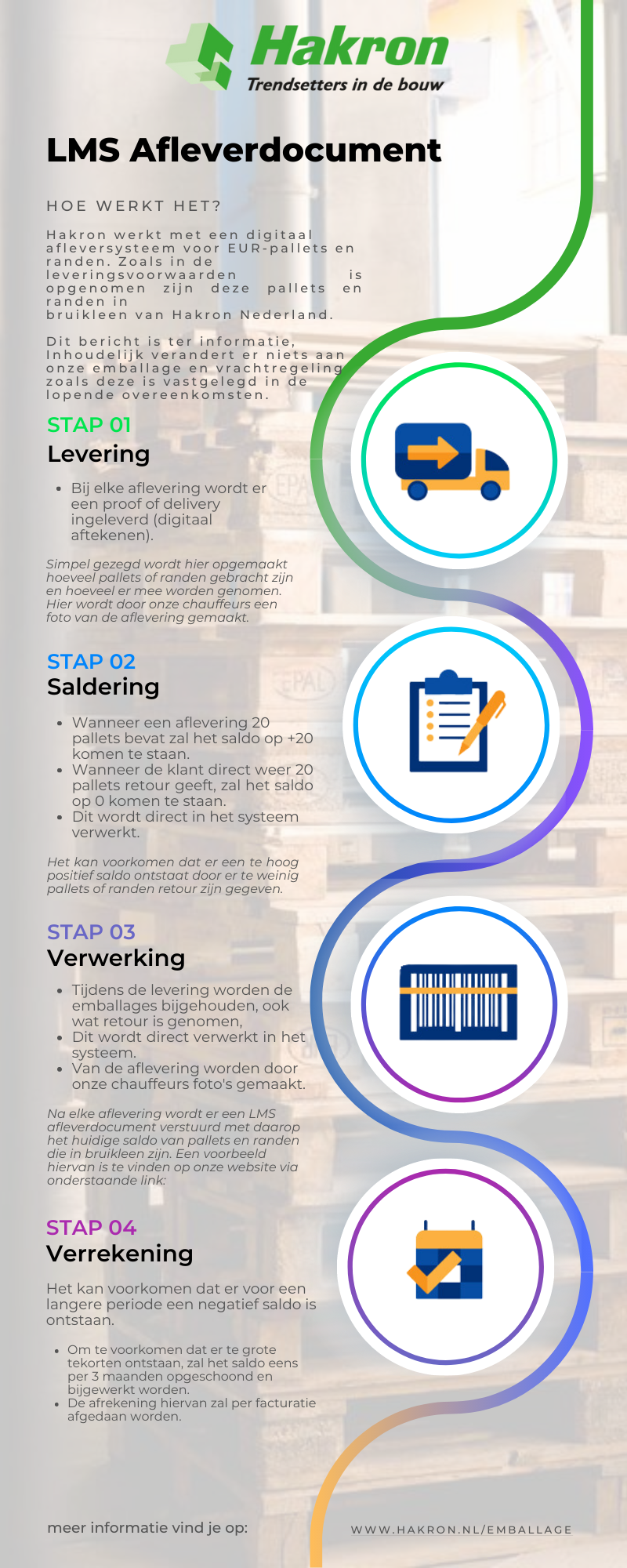 Hakron
Trendsetters in de bouw

LMS Afleverdocument

HOE WERKT HET?

Hakron werkt met een digitaal afleversysteem voor EUR-pallets en randen. Zoals in de leveringsvoorwaarden is opgenomen zijn deze pallets en randen in bruikleen van Hakron Nederland.

Dit bericht is ter informatie, Inhoudelijk verandert er niets aan onze emballage en vrachtregeling zoals deze is vastgelegd in de lopende overeenkomsten.

STAP 01
Levering

• Bij elke aflevering wordt er een proof of delivery ingeleverd (digitaal aftekenen).

Simpel gezegd wordt hier opgemaakt hoeveel pallets of randen gebracht zijn en hoeveel er mee worden genomen. Hier wordt door onze chauffeurs een foto van de aflevering gemaakt.

STAP 02
Saldering

• Wanneer een aflevering 20 pallets bevat zal het saldo op +20 komen te staan.
• Wanneer de klant direct weer 20 pallets retour geeft, zal het saldo op 0 komen te staan.
• Dit wordt direct in het systeem verwerkt.

Het kan voorkomen dat er een te hoog positief saldo ontstaat door er te weinig pallets of randen retour zijn gegeven.

STAP 03
Verwerking

• Tijdens de levering worden de emballages bijgehouden, ook wat retour is genomen,
• Dit wordt direct verwerkt in het systeem.
• Van de aflevering worden door onze chauffeurs foto's gemaakt.

Na elke aflevering wordt er een LMS afleverdocument verstuurd met daarop het huidige saldo van pallets en randen die in bruikleen zijn. Een voorbeeld hiervan is te vinden op onze website via onderstaande link:

STAP 04
Verrekening

Het kan voorkomen dat er voor een langere periode een negatief saldo is ontstaan.

• Om te voorkomen dat er te grote tekorten ontstaan, zal het saldo eens per 3 maanden opgeschoond en bijgewerkt worden.
• De afrekening hiervan zal per facturatie afgedaan worden.

meer informatie vind je op:
WWW.HAKRON.NL/EMBALLAGE